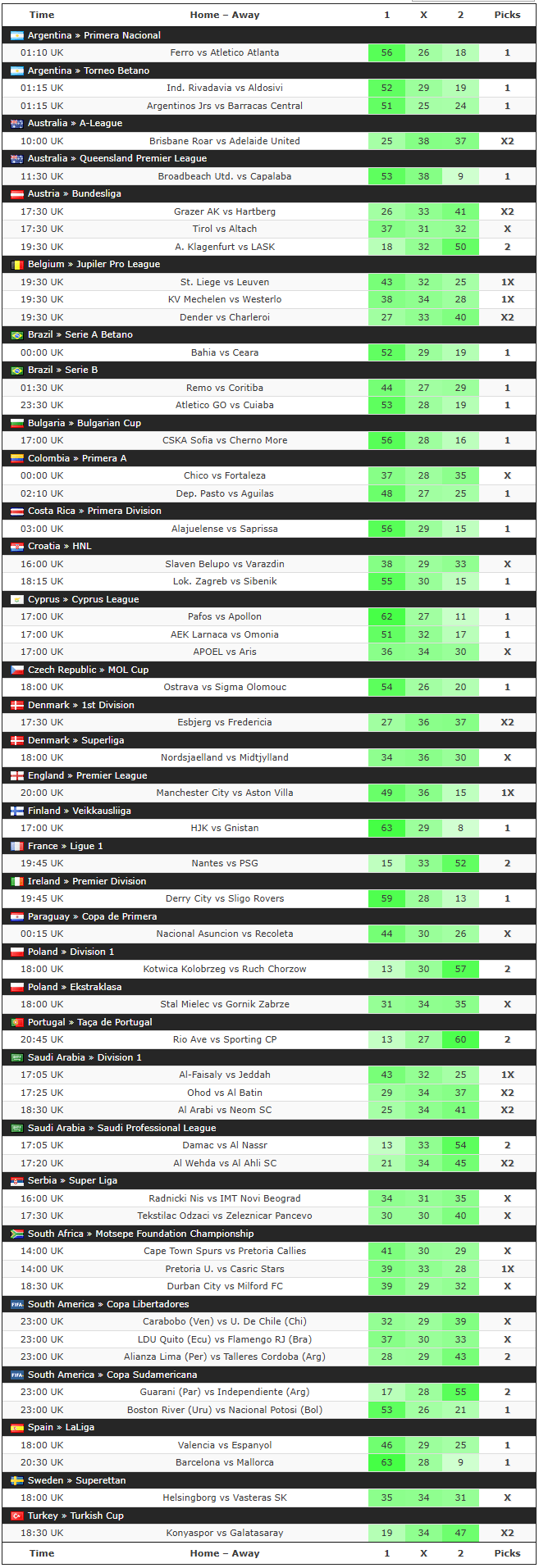 | Time | Home – Away | 1 | X | 2 | Picks |
|---|---|---|---|---|---|
| Argentina » Primera Nacional | | | | | |
| 01:10 UK | Ferro vs Atletico Atlanta | 56 | 26 | 18 | 1 |
| Argentina » Torneo Betano | | | | | |
| 01:15 UK | Ind. Rivadavia vs Aldosivi | 52 | 29 | 19 | 1 |
| 01:15 UK | Argentinos Jrs vs Barracas Central | 51 | 25 | 24 | 1 |
| Australia » A-League | | | | | |
| 10:00 UK | Brisbane Roar vs Adelaide United | 25 | 38 | 37 | X2 |
| Australia » Queensland Premier League | | | | | |
| 11:30 UK | Broadbeach Utd. vs Capalaba | 53 | 38 | 9 | 1 |
| Austria » Bundesliga | | | | | |
| 17:30 UK | Grazer AK vs Hartberg | 26 | 33 | 41 | X2 |
| 17:30 UK | Tirol vs Altach | 37 | 31 | 32 | X |
| 19:30 UK | A. Klagenfurt vs LASK | 18 | 32 | 50 | 2 |
| Belgium » Jupiler Pro League | | | | | |
| 19:30 UK | St. Liege vs Leuven | 43 | 32 | 25 | 1X |
| 19:30 UK | KV Mechelen vs Westerlo | 38 | 34 | 28 | 1X |
| 19:30 UK | Dender vs Charleroi | 27 | 33 | 40 | X2 |
| Brazil » Serie A Betano | | | | | |
| 00:00 UK | Bahia vs Ceara | 52 | 29 | 19 | 1 |
| Brazil » Serie B | | | | | |
| 01:30 UK | Remo vs Coritiba | 44 | 27 | 29 | 1 |
| 23:30 UK | Atletico GO vs Cuiaba | 53 | 28 | 19 | 1 |
| Bulgaria » Bulgarian Cup | | | | | |
| 17:00 UK | CSKA Sofia vs Cherno More | 56 | 28 | 16 | 1 |
| Colombia » Primera A | | | | | |
| 00:00 UK | Chico vs Fortaleza | 37 | 28 | 35 | X |
| 02:10 UK | Dep. Pasto vs Aguilas | 48 | 27 | 25 | 1 |
| Costa Rica » Primera Division | | | | | |
| 03:00 UK | Alajuelense vs Saprissa | 56 | 29 | 15 | 1 |
| Croatia » HNL | | | | | |
| 16:00 UK | Slaven Belupo vs Varazdin | 38 | 29 | 33 | X |
| 18:15 UK | Lok. Zagreb vs Sibenik | 55 | 30 | 15 | 1 |
| Cyprus » Cyprus League | | | | | |
| 17:00 UK | Pafos vs Apollon | 62 | 27 | 11 | 1 |
| 17:00 UK | AEK Larnaca vs Omonia | 51 | 32 | 17 | 1 |
| 17:00 UK | APOEL vs Aris | 36 | 34 | 30 | X |
| Czech Republic » MOL Cup | | | | | |
| 18:00 UK | Ostrava vs Sigma Olomouc | 54 | 26 | 20 | 1 |
| Denmark » 1st Division | | | | | |
| 17:30 UK | Esbjerg vs Fredericia | 27 | 36 | 37 | X2 |
| Denmark » Superliga | | | | | |
| 18:00 UK | Nordsjaelland vs Midtjylland | 34 | 36 | 30 | X |
| England » Premier League | | | | | |
| 20:00 UK | Manchester City vs Aston Villa | 49 | 36 | 15 | 1X |
| Finland » Veikkausliiga | | | | | |
| 17:00 UK | HJK vs Gnistan | 63 | 29 | 8 | 1 |
| France » Ligue 1 | | | | | |
| 19:45 UK | Nantes vs PSG | 15 | 33 | 52 | 2 |
| Ireland » Premier Division | | | | | |
| 19:45 UK | Derry City vs Sligo Rovers | 59 | 28 | 13 | 1 |
| Paraguay » Copa de Primera | | | | | |
| 00:15 UK | Nacional Asuncion vs Recoleta | 44 | 30 | 26 | X |
| Poland » Division 1 | | | | | |
| 18:00 UK | Kotwica Kolobrzeg vs Ruch Chorzow | 13 | 30 | 57 | 2 |
| Poland » Ekstraklasa | | | | | |
| 18:00 UK | Stal Mielec vs Gornik Zabrze | 31 | 34 | 35 | X |
| Portugal » Taça de Portugal | | | | | |
| 20:45 UK | Rio Ave vs Sporting CP | 13 | 27 | 60 | 2 |
| Saudi Arabia » Division 1 | | | | | |
| 17:05 UK | Al-Faisaly vs Jeddah | 43 | 32 | 25 | 1X |
| 17:25 UK | Ohod vs Al Batin | 29 | 34 | 37 | X2 |
| 18:30 UK | Al Arabi vs Neom SC | 25 | 34 | 41 | X2 |
| Saudi Arabia » Saudi Professional League | | | | | |
| 17:05 UK | Damac vs Al Nassr | 13 | 33 | 54 | 2 |
| 17:20 UK | Al Wehda vs Al Ahli SC | 21 | 34 | 45 | X2 |
| Serbia » Super Liga | | | | | |
| 16:00 UK | Radnicki Nis vs IMT Novi Beograd | 34 | 31 | 35 | X |
| 17:30 UK | Tekstilac Odzaci vs Zeleznicar Pancevo | 30 | 30 | 40 | X |
| South Africa » Motsepe Foundation Championship | | | | | |
| 14:00 UK | Cape Town Spurs vs Pretoria Callies | 41 | 30 | 29 | X |
| 14:00 UK | Pretoria U. vs Casric Stars | 39 | 33 | 28 | 1X |
| 18:30 UK | Durban City vs Milford FC | 39 | 29 | 32 | X |
| South America » Copa Libertadores | | | | | |
| 23:00 UK | Carabobo (Ven) vs U. De Chile (Chi) | 32 | 29 | 39 | X |
| 23:00 UK | LDU Quito (Ecu) vs Flamengo RJ (Bra) | 37 | 30 | 33 | X |
| 23:00 UK | Alianza Lima (Per) vs Talleres Cordoba (Arg) | 28 | 29 | 43 | 2 |
| South America » Copa Sudamericana | | | | | |
| 23:00 UK | Guarani (Par) vs Independiente (Arg) | 17 | 28 | 55 | 2 |
| 23:00 UK | Boston River (Uru) vs Nacional Potosi (Bol) | 53 | 26 | 21 | 1 |
| Spain » LaLiga | | | | | |
| 18:00 UK | Valencia vs Espanyol | 46 | 29 | 25 | 1 |
| 20:30 UK | Barcelona vs Mallorca | 63 | 28 | 9 | 1 |
| Sweden » Superettan | | | | | |
| 18:00 UK | Helsingborg vs Vasteras SK | 35 | 34 | 31 | X |
| Turkey » Turkish Cup | | | | | |
| 18:30 UK | Konyaspor vs Galatasaray | 19 | 34 | 47 | X2 |
| Time | Home – Away | 1 | X | 2 | Picks |